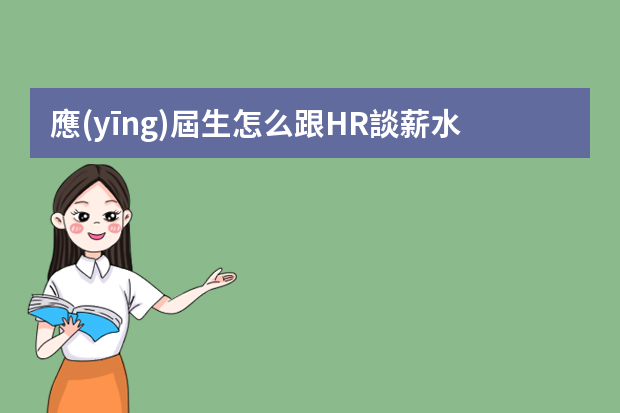 應(yīng)屆生怎么跟HR談薪水